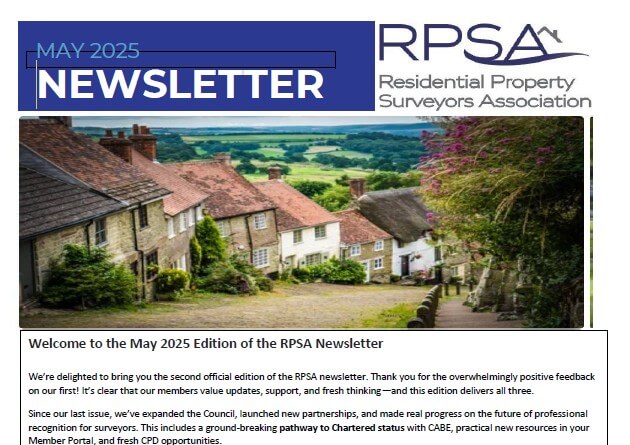 MAY 2025
NEWSLETTER

RPSA
Residential Property Surveyors Association

Welcome to the May 2025 Edition of the RPSA Newsletter

We're delighted to bring you the second official edition of the RPSA newsletter. Thank you for the overwhelmingly positive feedback on our first! It's clear that our members value updates, support, and fresh thinking—and this edition delivers all three.

Since our last issue, we've expanded the Council, launched new partnerships, and made real progress on the future of professional recognition for surveyors. This includes a ground-breaking pathway to Chartered status with CABE, practical new resources in your Member Portal, and fresh CPD opportunities.